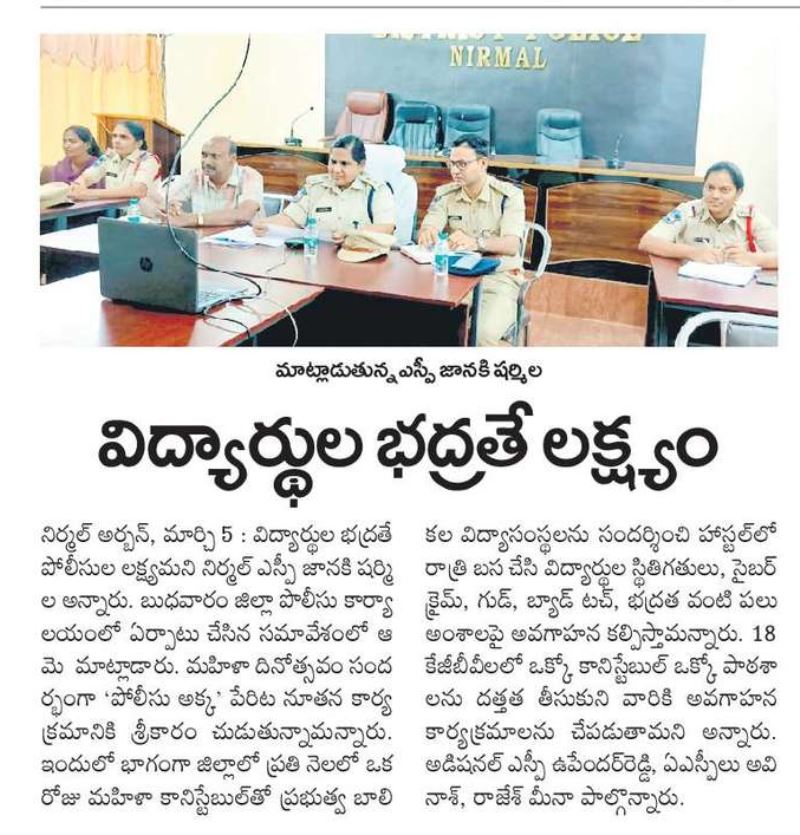 NIRMAL

మాట్లాడుతున్న ఎస్పీ జానకి షర్మిల

విద్యార్థుల భద్రతే లక్ష్యం

నిర్మల్ అర్బన్, మార్చి 5 : విద్యార్థుల భద్రతే పోలీసుల లక్ష్యమని నిర్మల్ ఎస్పీ జానకి షర్మిల అన్నారు. బుధవారం జిల్లా పోలీసు కార్యాలయంలో ఏర్పాటు చేసిన సమావేశంలో ఆమె మాట్లాడారు. మహిళా దినోత్సవం సందర్భంగా 'పోలీసు అక్క' పేరిట నూతన కార్యక్రమానికి శ్రీకారం చుడుతున్నామన్నారు. ఇందులో భాగంగా జిల్లాలో ప్రతి నెలలో ఒక రోజు మహిళా కానిస్టేబుల్‌తో ప్రభుత్వ బాలికల విద్యాసంస్థలను సందర్శించి హాస్టల్‌లో రాత్రి బస చేసి విద్యార్థుల స్థితిగతులు, సైబర్ క్రైమ్, గుడ్, బ్యాడ్ టచ్, భద్రత వంటి పలు అంశాలపై అవగాహన కల్పిస్తామన్నారు. 18 కేజీబీవీలలో ఒక్కో కానిస్టేబుల్ ఒక్కో పాఠశాలను దత్తత తీసుకుని వారికి అవగాహన కార్యక్రమాలను చేపడుతామని అన్నారు. అడిషనల్ ఎస్పీ ఉపేందర్‌రెడ్డి, ఏఎస్పీలు అవినాశ్, రాజేశ్ మీనా పాల్గొన్నారు.